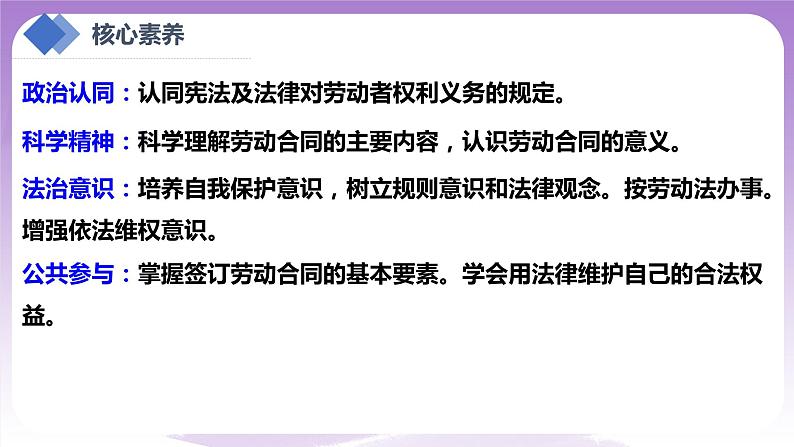 核心素养

政治认同：认同宪法及法律对劳动者权利义务的规定。

科学精神：科学理解劳动合同的主要内容，认识劳动合同的意义。

法治意识：培养自我保护意识，树立规则意识和法律观念。按劳动法办事。增强依法维权意识。

公共参与：掌握签订劳动合同的基本要素。学会用法律维护自己的合法权益。